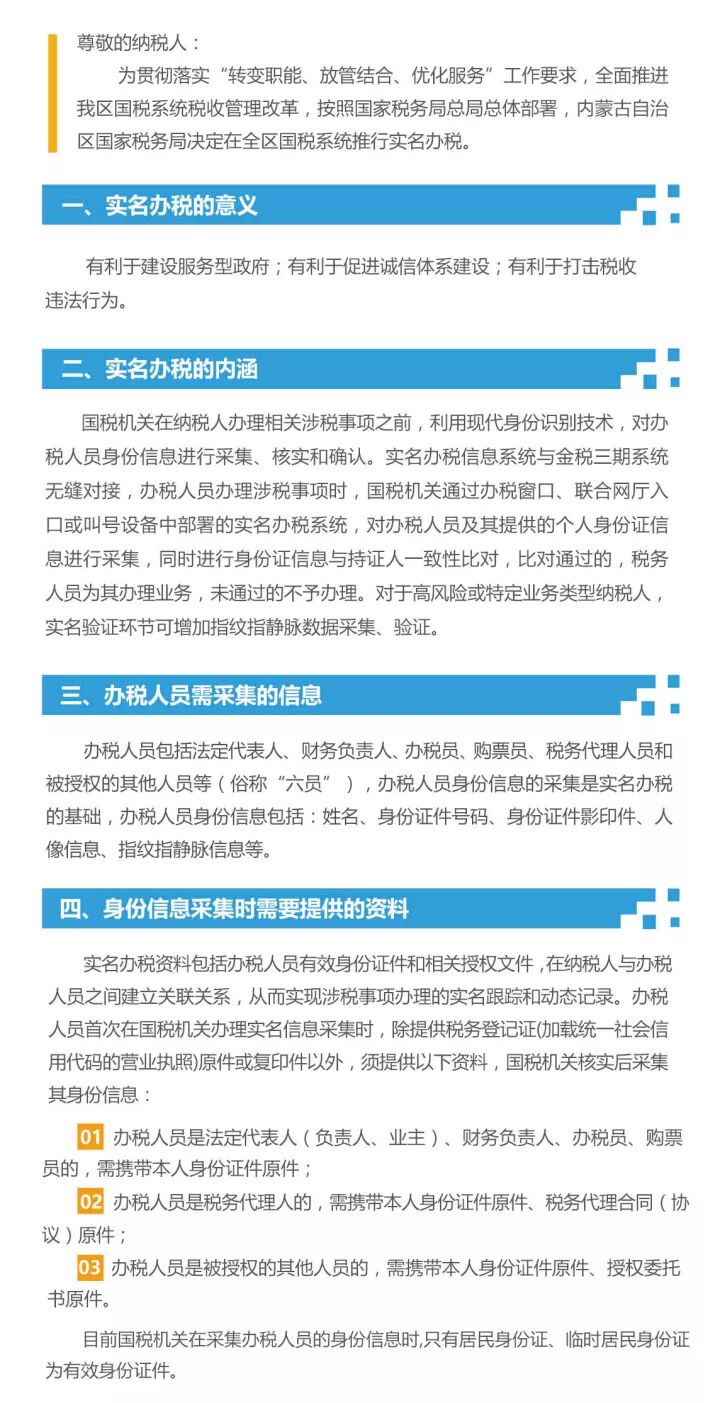 尊敬的纳税人：

为贯彻落实“转变职能、放管结合、优化服务”工作要求，全面推进我区国税系统税收管理改革，按照国家税务局总局总体部署，内蒙古自治区国家税务局决定在全区国税系统推行实名办税。

一、实名办税的意义

有利于建设服务型政府；有利于促进诚信体系建设；有利于打击税收违法行为。

二、实名办税的内涵

国税机关在纳税人办理相关涉税事项之前，利用现代身份识别技术，对办税人员身份信息进行采集、核实和确认。实名办税信息系统与金税三期系统无缝对接，办税人员办理涉税事项时，国税机关通过办税窗口、联合网厅入口或叫号设备中部署的实名办税系统，对办税人员及其提供的个人身份证信息进行采集，同时进行身份证信息与持证人一致性比对，比对通过的，税务人员为其办理业务，未通过的不予办理。对于高风险或特定业务类型纳税人，实名验证环节可增加指纹指静脉数据采集、验证。

三、办税人员需采集的信息

办税人员包括法定代表人、财务负责人、办税员、购票员、税务代理人员和被授权的其他人员等（俗称“六员”），办税人员身份信息的采集是实名办税的基础，办税人员身份信息包括：姓名、身份证件号码、身份证件影印件、人像信息、指纹指静脉信息等。

四、身份信息采集时需要提供的资料

实名办税资料包括办税人员有效身份证件和相关授权文件，在纳税人与办税人员之间建立关联关系，从而实现涉税事项办理的实名跟踪和动态记录。办税人员首次在国税机关办理实名信息采集时，除提供税务登记证(加载统一社会信用代码的营业执照)原件或复印件以外，须提供以下资料，国税机关核实后采集其身份信息：

01 办税人员是法定代表人（负责人、业主）、财务负责人、办税员、购票员的，需携带本人身份证件原件；

02 办税人员是税务代理人的，需携带本人身份证件原件、税务代理合同（协议）原件；

03 办税人员是被授权的其他人员的，需携带本人身份证件原件、授权委托书原件。

目前国税机关在采集办税人员的身份信息时,只有居民身份证、临时居民身份证为有效身份证件。